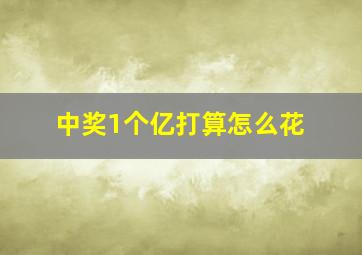 中奖1个亿打算怎么花